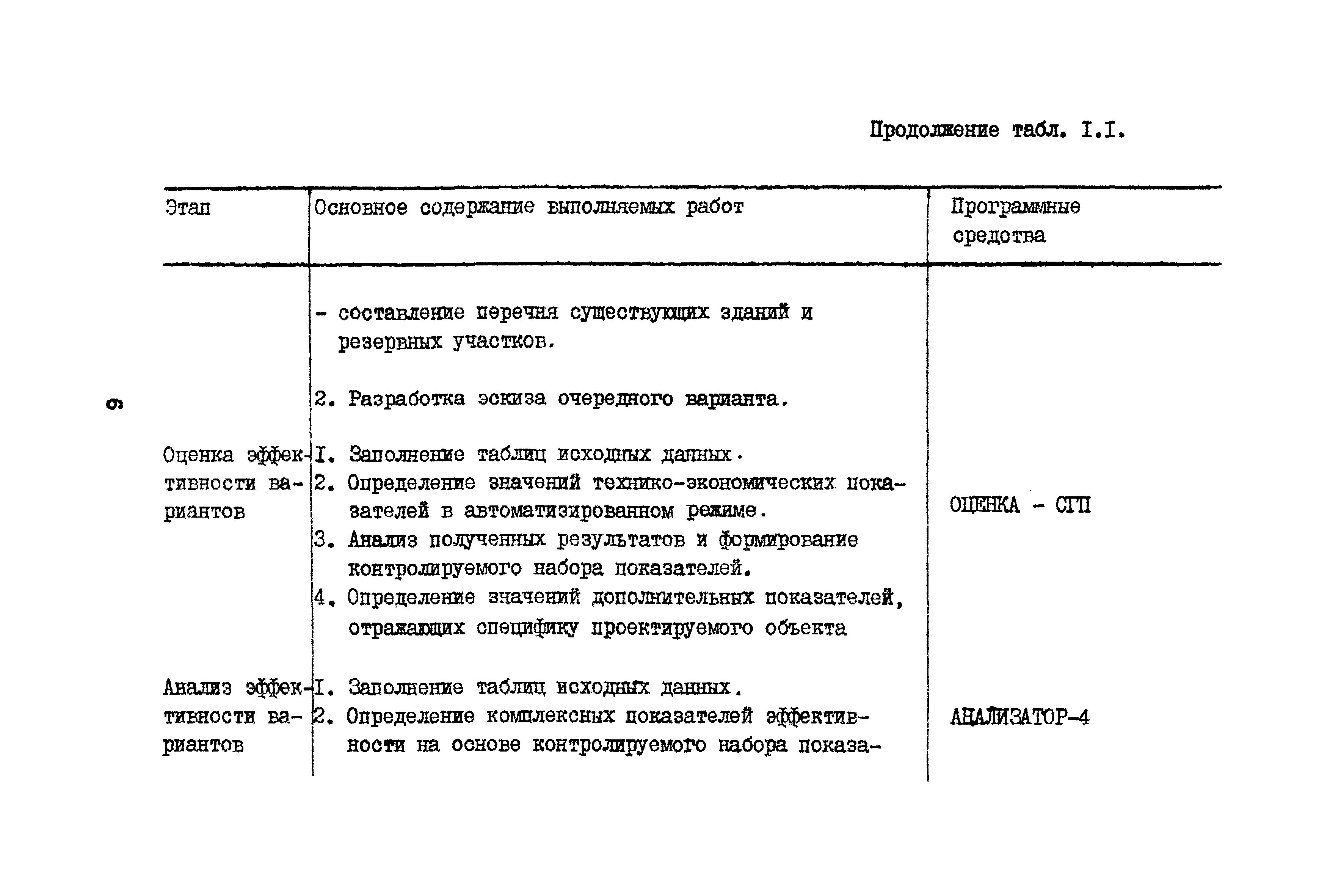 Продолжение табл. I.I.

| Этап | Основное содержание выполняемых работ | Программные средства |
|---|---|---|
| | - составление перечня существующих зданий и резервных участков. 2. Разработка эскиза очередного варианта. | |
| Оценка эффективности вариантов | I. Заполнение таблиц исходных данных. 2. Определение значений технико-экономических показателей в автоматизированном режиме. 3. Анализ полученных результатов и формирование контролируемого набора показателей. 4. Определение значений дополнительных показателей, отражающих специфику проектируемого объекта | ОЦЕНКА - СГП |
| Анализ эффективности вариантов | I. Заполнение таблиц исходных данных. 2. Определение комплексных показателей эффективности на основе контролируемого набора показа- | АНАЛИЗАТОР-4 |

6